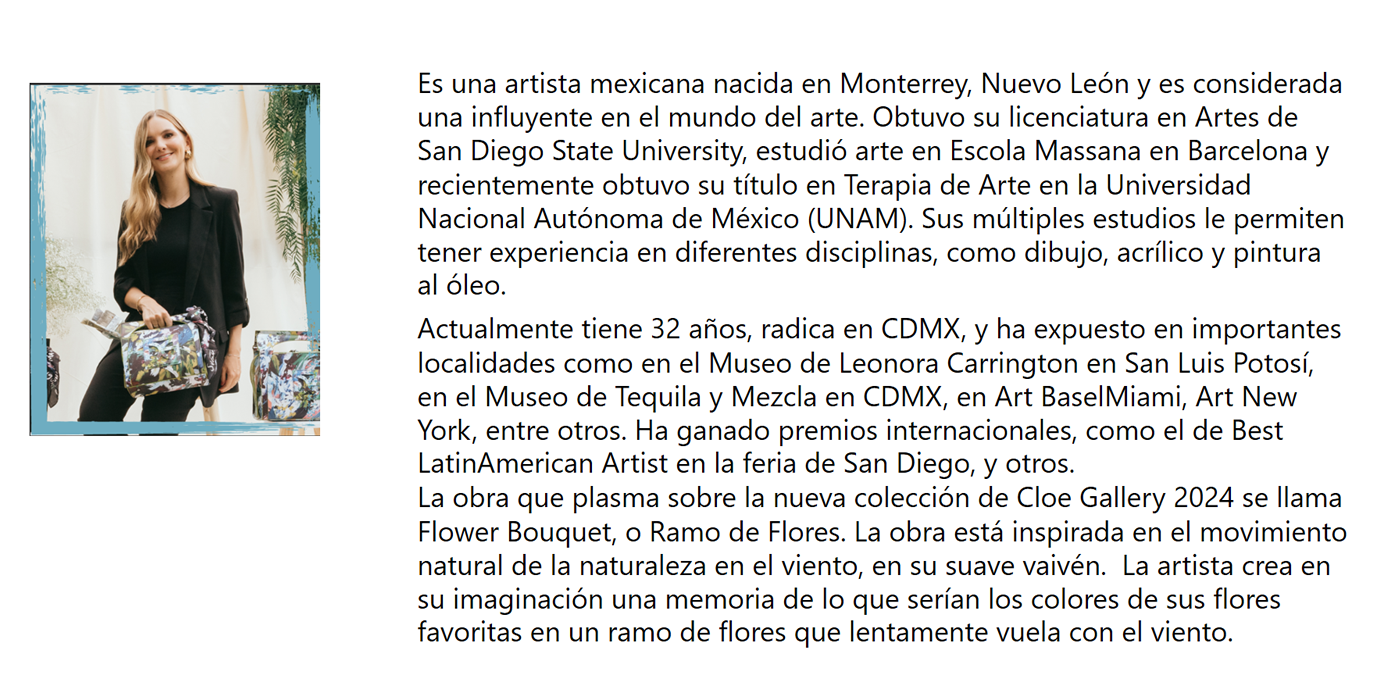 Es una artista mexicana nacida en Monterrey, Nuevo León y es considerada una influyente en el mundo del arte. Obtuvo su licenciatura en Artes de San Diego State University, estudió arte en Escola Massana en Barcelona y recientemente obtuvo su título en Terapia de Arte en la Universidad Nacional Autónoma de México (UNAM). Sus múltiples estudios le permiten tener experiencia en diferentes disciplinas, como dibujo, acrílico y pintura al óleo.

Actualmente tiene 32 años, radica en CDMX, y ha expuesto en importantes localidades como en el Museo de Leonora Carrington en San Luis Potosí, en el Museo de Tequila y Mezcla en CDMX, en Art BaselMiami, Art New York, entre otros. Ha ganado premios internacionales, como el de Best LatinAmerican Artist en la feria de San Diego, y otros.
La obra que plasma sobre la nueva colección de Cloe Gallery 2024 se llama Flower Bouquet, o Ramo de Flores. La obra está inspirada en el movimiento natural de la naturaleza en el viento, en su suave vaivén. La artista crea en su imaginación una memoria de lo que serían los colores de sus flores favoritas en un ramo de flores que lentamente vuela con el viento.